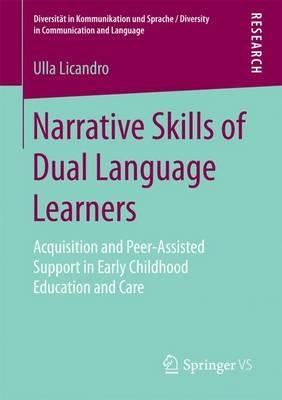 Diversität in Kommunikation und Sprache / Diversity in Communication and Language

RESEARCH

Ulla Licandro

Narrative Skills of Dual Language Learners

Acquisition and Peer-Assisted Support in Early Childhood Education and Care

Springer VS